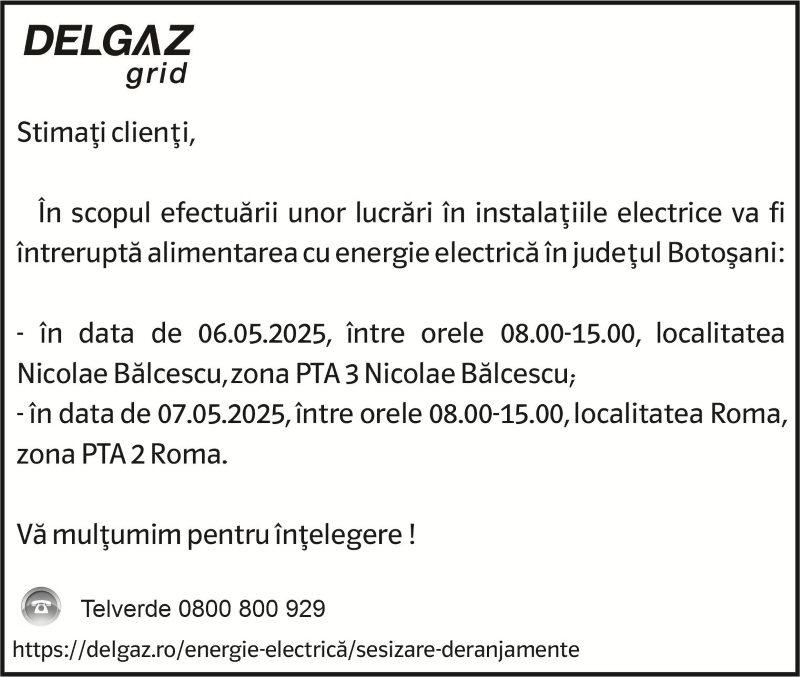 DELGAZ grid

Stimaţi clienţi,

În scopul efectuării unor lucrări în instalaţiile electrice va fi întreruptă alimentarea cu energie electrică în judeţul Botoşani:

- în data de 06.05.2025, între orele 08.00-15.00, localitatea Nicolae Bălcescu, zona PTA 3 Nicolae Bălcescu;
- în data de 07.05.2025, între orele 08.00-15.00, localitatea Roma, zona PTA 2 Roma.

Vă mulţumim pentru înţelegere !

Telverde 0800 800 929

https://delgaz.ro/energie-electrică/sesizare-deranjamente